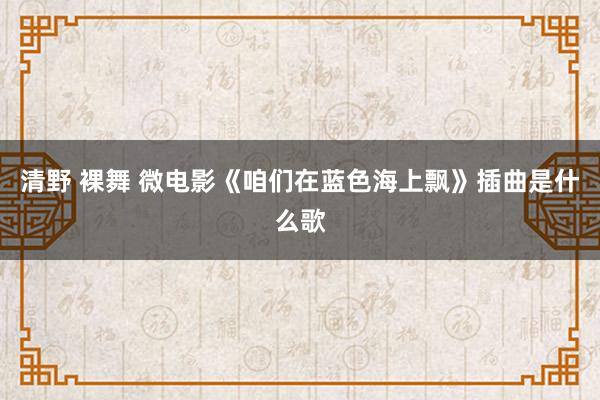 清野 裸舞 微电影《咱们在蓝色海上飘》插曲是什么歌